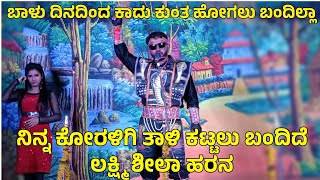 ಬಾಳು ದಿನದಿಂದ ಕಾದು ಕುಂತ ಹೋಗಲು ಬಂದಿಲ್ಲಾ

ನಿನ್ನ ಕೋರಳಿಗಿ ತಾಳಿ ಕಟ್ಟಲು ಬಂದಿದೆ
ಲಕ್ಷ್ಮಿ ಶೀಲಾ ಹರನ